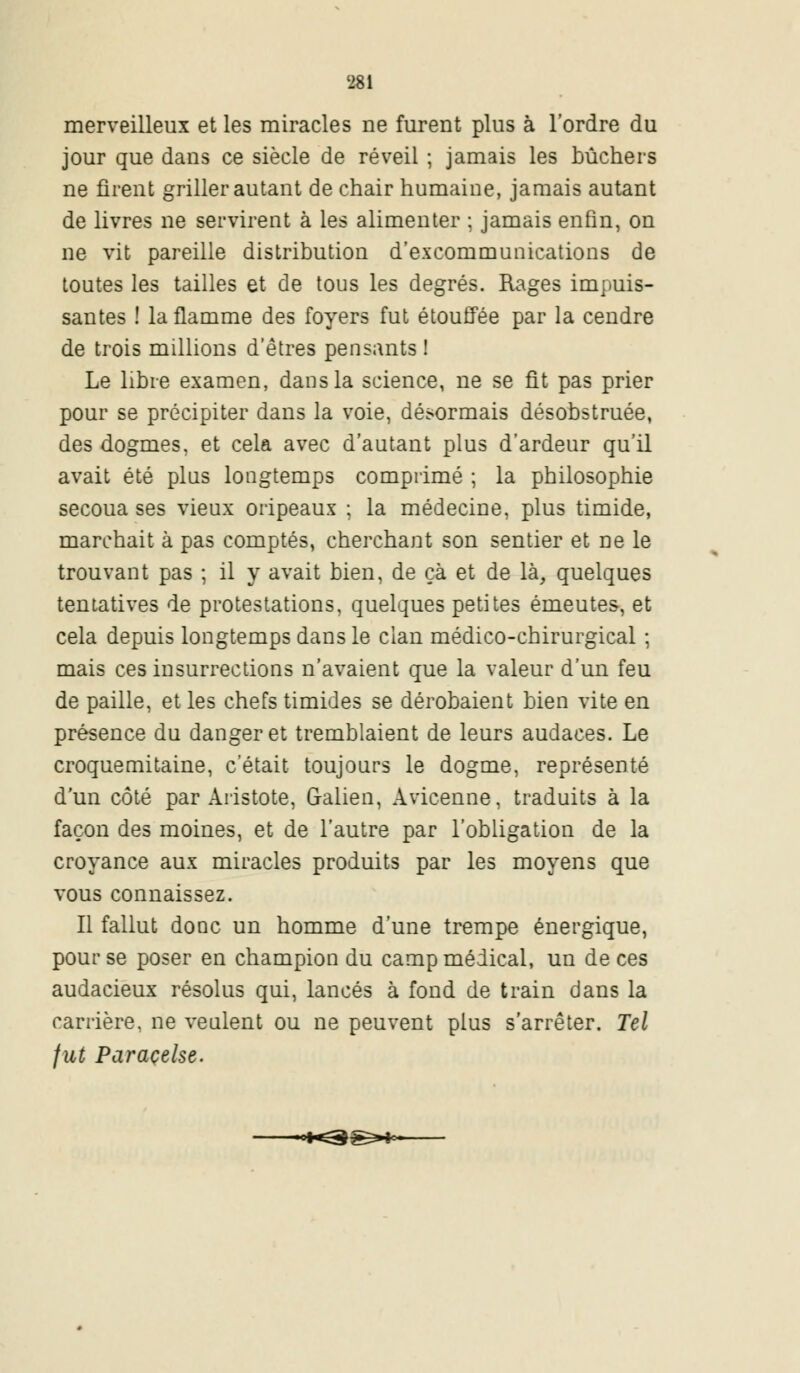 281

merveilleux et les miracles ne furent plus à l'ordre du jour que dans ce siècle de réveil ; jamais les bûchers ne firent griller autant de chair humaine, jamais autant de livres ne servirent à les alimenter ; jamais enfin, on ne vit pareille distribution d'excommunications de toutes les tailles et de tous les degrés. Rages impuissantes ! la flamme des foyers fut étouffée par la cendre de trois millions d'êtres pensants !

Le libre examen, dans la science, ne se fit pas prier pour se précipiter dans la voie, désormais désobstruée, des dogmes, et cela avec d'autant plus d'ardeur qu'il avait été plus longtemps comprimé ; la philosophie secoua ses vieux oripeaux ; la médecine, plus timide, marchait à pas comptés, cherchant son sentier et ne le trouvant pas ; il y avait bien, de çà et de là, quelques tentatives de protestations, quelques petites émeutes, et cela depuis longtemps dans le clan médico-chirurgical ; mais ces insurrections n'avaient que la valeur d'un feu de paille, et les chefs timides se dérobaient bien vite en présence du danger et tremblaient de leurs audaces. Le croquemitaine, c'était toujours le dogme, représenté d'un côté par Aristote, Galien, Avicenne, traduits à la façon des moines, et de l'autre par l'obligation de la croyance aux miracles produits par les moyens que vous connaissez.

Il fallut donc un homme d'une trempe énergique, pour se poser en champion du camp médical, un de ces audacieux résolus qui, lancés à fond de train dans la carrière, ne veulent ou ne peuvent plus s'arrêter. Tel fut Paracelse.